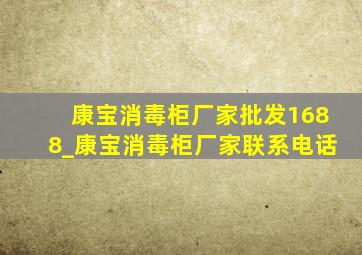 康宝消毒柜厂家批发1688_康宝消毒柜厂家联系电话